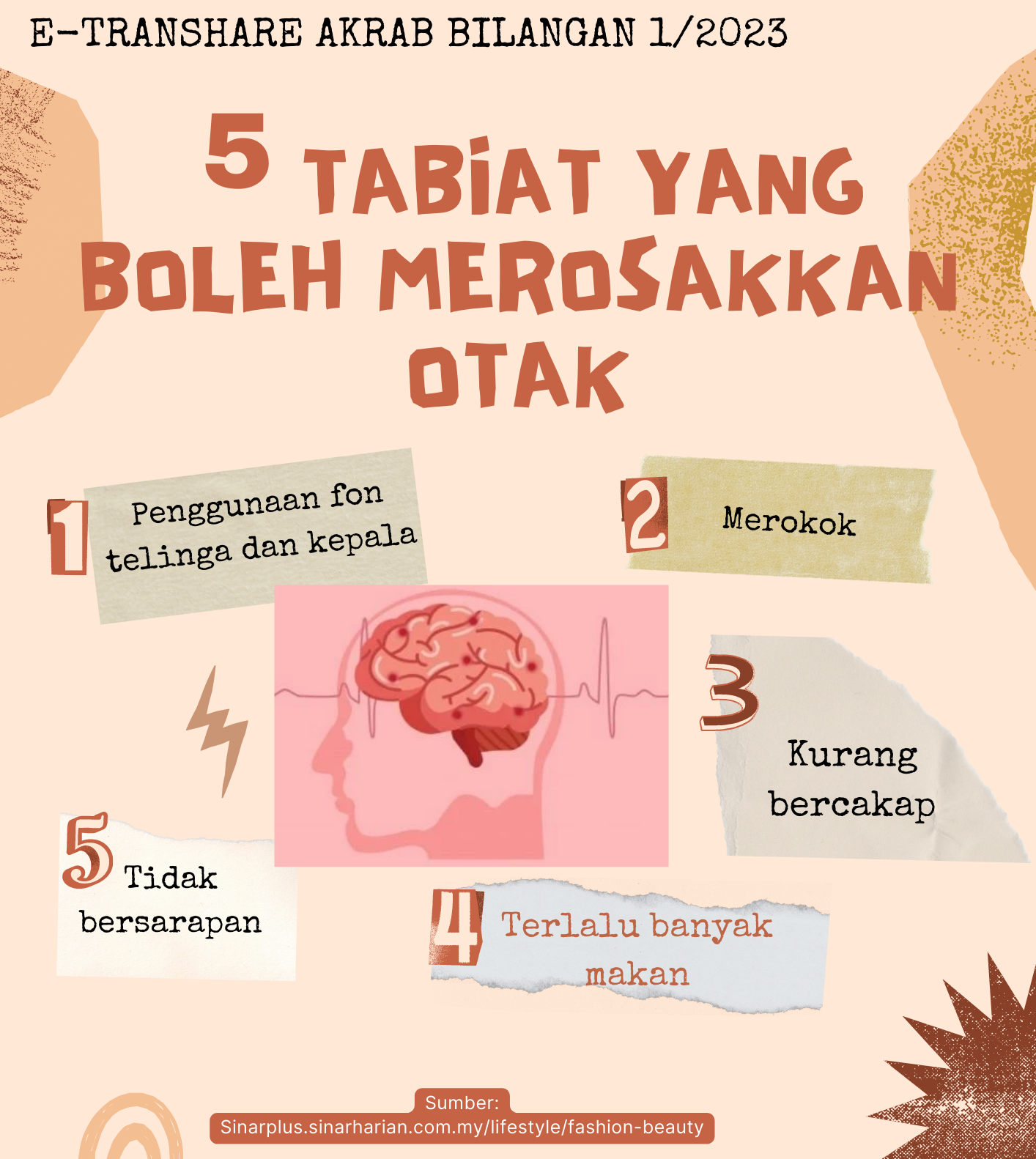 E-TRANSHARE AKRAB BILANGAN 1/2023

5 TABIAT YANG BOLEH MEROSAKKAN OTAK

1 Penggunaan fon telinga dan kepala

2 Merokok

3 Kurang bercakap

5 Tidak bersarapan

4 Terlalu banyak makan

Sumber:
Sinarplus.sinarharian.com.my/lifestyle/fashion-beauty